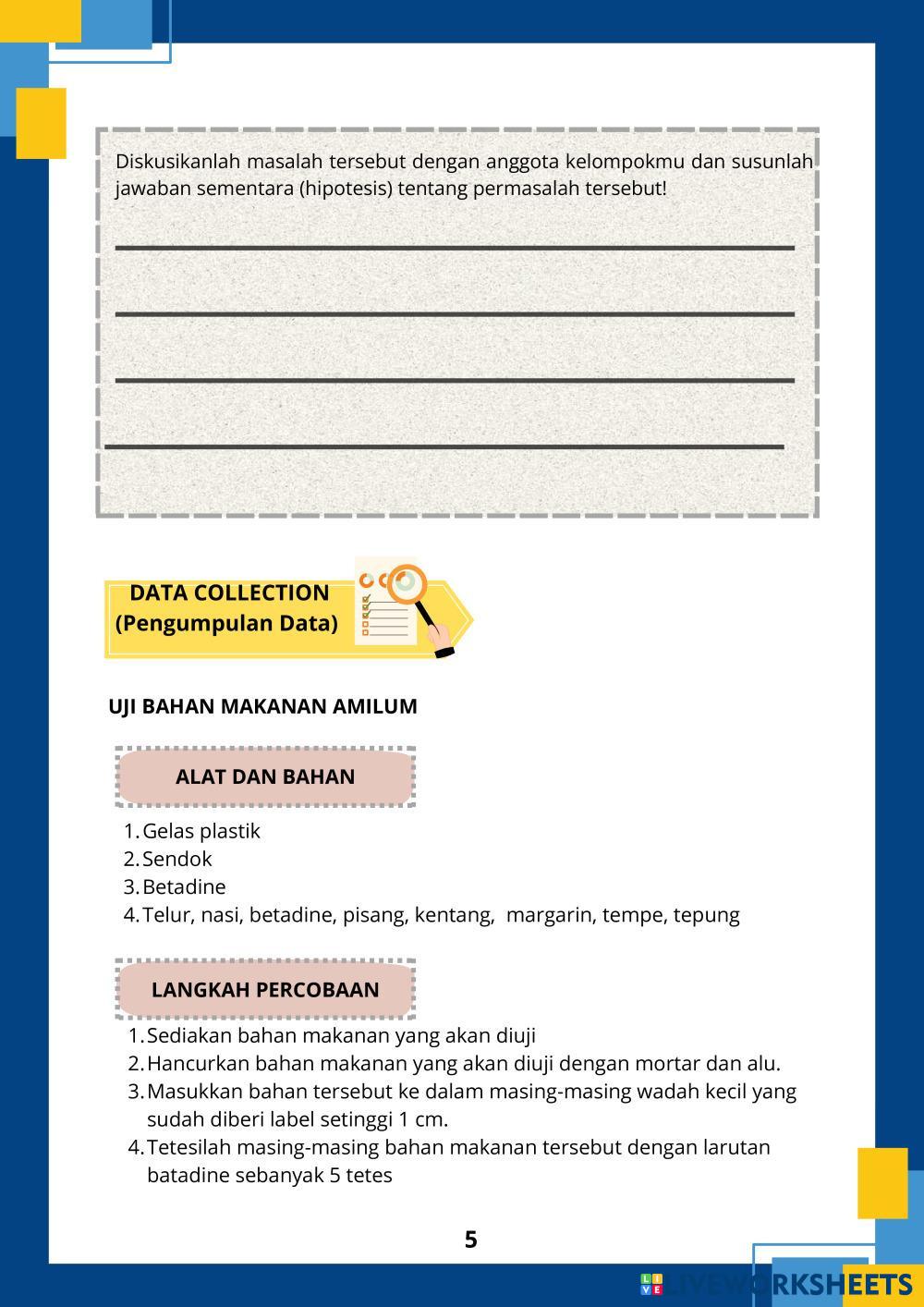 Diskusikanlah masalah tersebut dengan anggota kelompokmu dan susunlah jawaban sementara (hipotesis) tentang permasalah tersebut!

DATA COLLECTION
(Pengumpulan Data)

UJI BAHAN MAKANAN AMILUM

ALAT DAN BAHAN

1. Gelas plastik
2. Sendok
3. Betadine
4. Telur, nasi, betadine, pisang, kentang, margarin, tempe, tepung

LANGKAH PERCOBAAN

1. Sediakan bahan makanan yang akan diuji
2. Hancurkan bahan makanan yang akan diuji dengan mortar dan alu.
3. Masukkan bahan tersebut ke dalam masing-masing wadah kecil yang sudah diberi label setinggi 1 cm.
4. Tetesilah masing-masing bahan makanan tersebut dengan larutan batadine sebanyak 5 tetes

5

LIVEWORKSHEETS